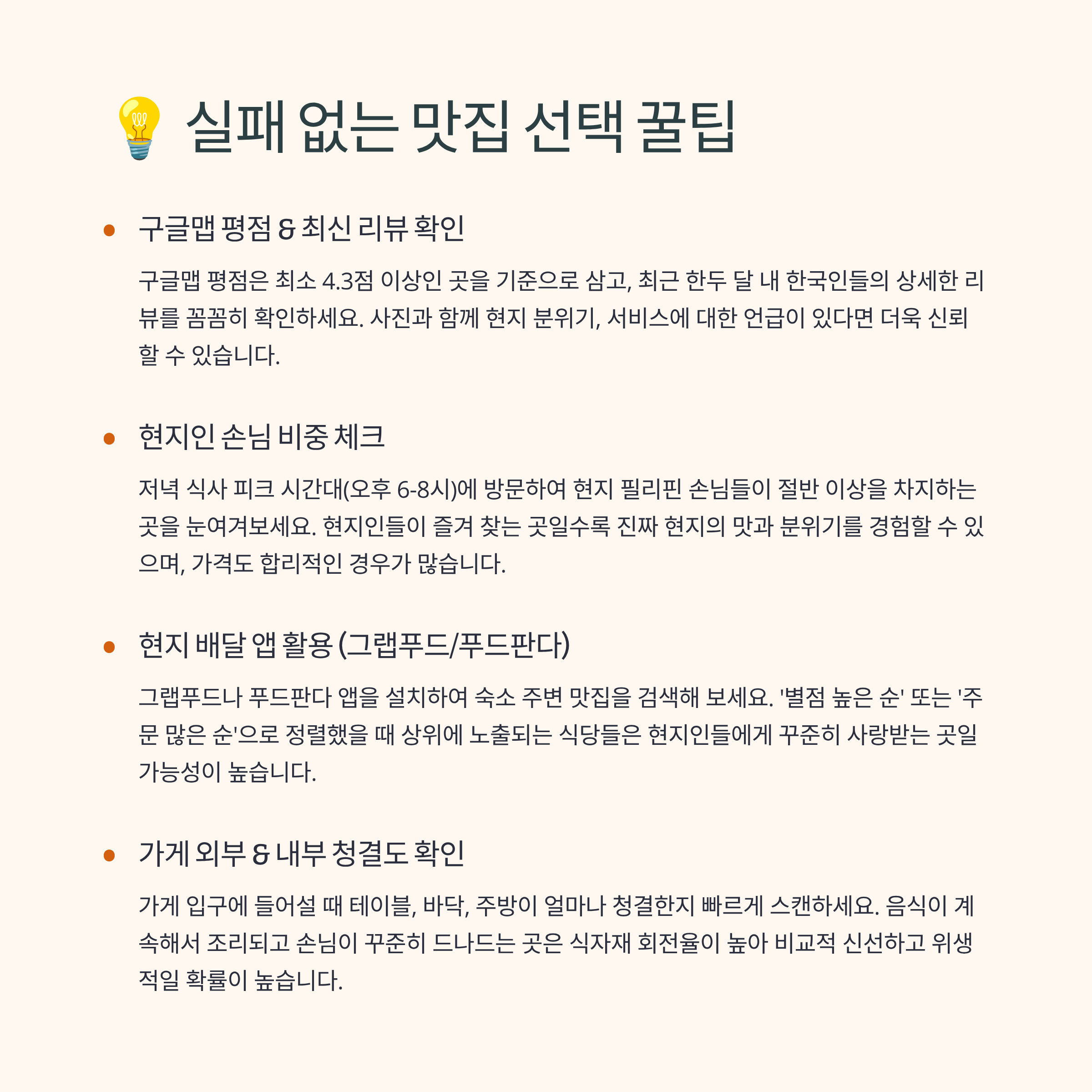 💡 실패 없는 맛집 선택 꿀팁

• 구글맵 평점 & 최신 리뷰 확인

구글맵 평점은 최소 4.3점 이상인 곳을 기준으로 삼고, 최근 한두 달 내 한국인들의 상세한 리뷰를 꼼꼼히 확인하세요. 사진과 함께 현지 분위기, 서비스에 대한 언급이 있다면 더욱 신뢰할 수 있습니다.

• 현지인 손님 비중 체크

저녁 식사 피크 시간대(오후 6-8시)에 방문하여 현지 필리핀 손님들이 절반 이상을 차지하는 곳을 눈여겨보세요. 현지인들이 즐겨 찾는 곳일수록 진짜 현지의 맛과 분위기를 경험할 수 있으며, 가격도 합리적인 경우가 많습니다.

• 현지 배달 앱 활용 (그랩푸드/푸드판다)

그랩푸드나 푸드판다 앱을 설치하여 숙소 주변 맛집을 검색해 보세요. '별점 높은 순' 또는 '주문 많은 순'으로 정렬했을 때 상위에 노출되는 식당들은 현지인들에게 꾸준히 사랑받는 곳일 가능성이 높습니다.

• 가게 외부 & 내부 청결도 확인

가게 입구에 들어설 때 테이블, 바닥, 주방이 얼마나 청결한지 빠르게 스캔하세요. 음식이 계속해서 조리되고 손님이 꾸준히 드나드는 곳은 식자재 회전율이 높아 비교적 신선하고 위생적일 확률이 높습니다.